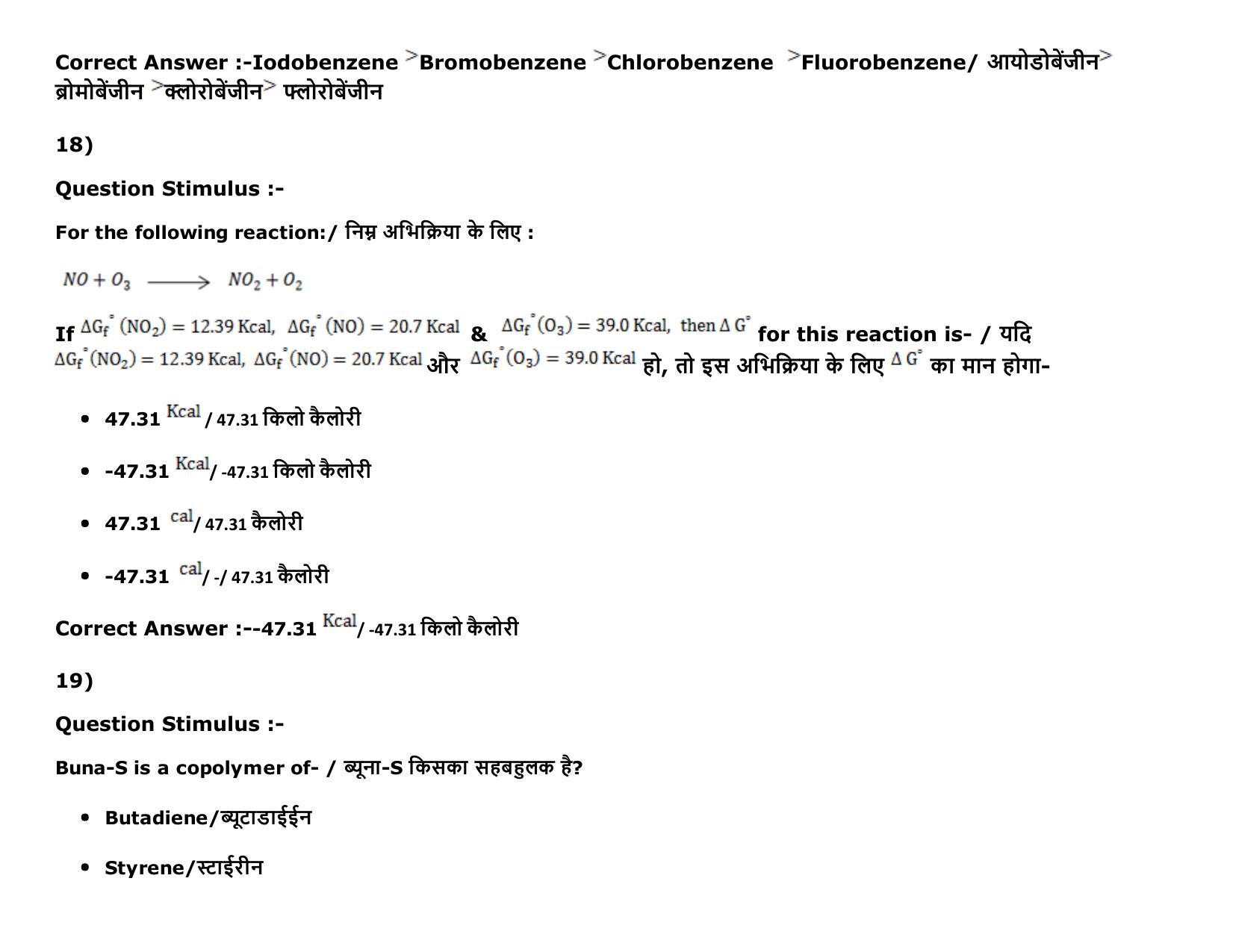 Correct Answer :-Iodobenzene $>$Bromobenzene $>$Chlorobenzene $>$Fluorobenzene/ आयोडोबेंजीन$>$ ब्रोमोबेंजीन $>$क्लोरोबेंजीन$>$ फ्लोरोबेंजीन

18)

Question Stimulus :-

For the following reaction:/ निम्न अभिक्रिया के लिए :

$NO + O_3 \longrightarrow NO_2 + O_2$

If $\Delta G_f^\circ (NO_2) = 12.39$ Kcal, $\Delta G_f^\circ (NO) = 20.7$ Kcal & $\Delta G_f^\circ (O_3) = 39.0$ Kcal, then $\Delta G^\circ$ for this reaction is- / यदि $\Delta G_f^\circ (NO_2) = 12.39$ Kcal, $\Delta G_f^\circ (NO) = 20.7$ Kcal और $\Delta G_f^\circ (O_3) = 39.0$ Kcal हो, तो इस अभिक्रिया के लिए $\Delta G^\circ$ का मान होगा-

- 47.31 Kcal / 47.31 किलो कैलोरी
- -47.31 Kcal/ -47.31 किलो कैलोरी
- 47.31 cal/ 47.31 कैलोरी
- -47.31 cal/ -/ 47.31 कैलोरी

Correct Answer :--47.31 Kcal/ -47.31 किलो कैलोरी

19)

Question Stimulus :-

Buna-S is a copolymer of- / ब्यूना-S किसका सहबहुलक है?

- Butadiene/ब्यूटाडाईईन
- Styrene/स्टाईरीन